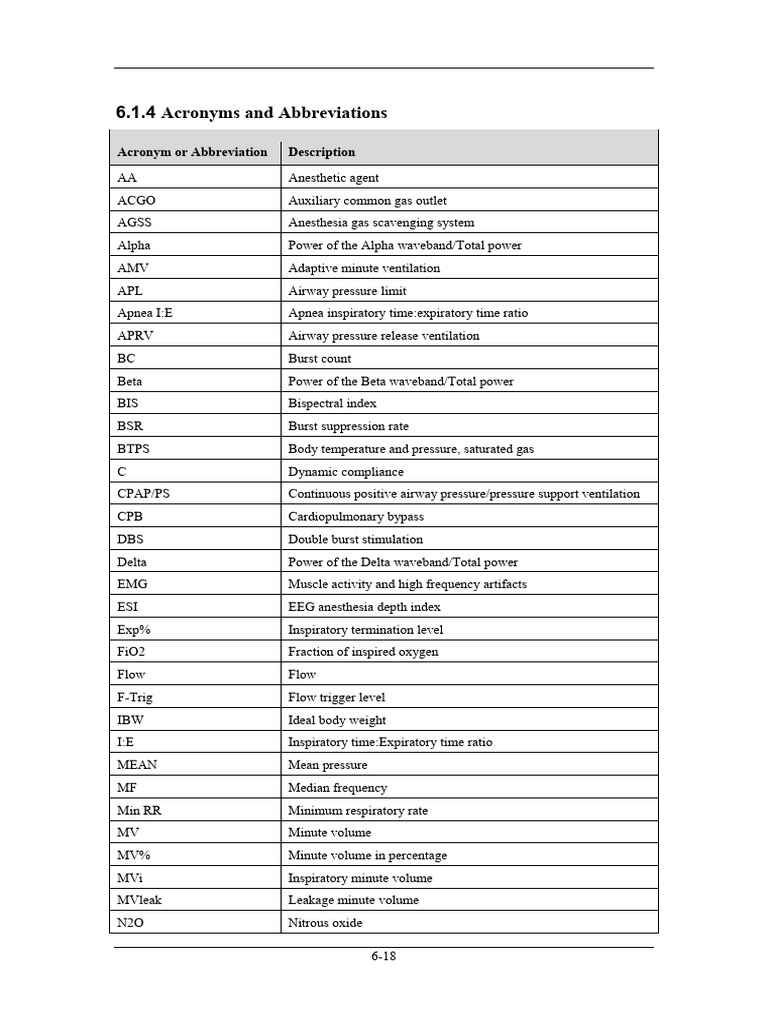 6.1.4 Acronyms and Abbreviations

| Acronym or Abbreviation | Description |
|---|---|
| AA | Anesthetic agent |
| ACGO | Auxiliary common gas outlet |
| AGSS | Anesthesia gas scavenging system |
| Alpha | Power of the Alpha waveband/Total power |
| AMV | Adaptive minute ventilation |
| APL | Airway pressure limit |
| Apnea I:E | Apnea inspiratory time:expiratory time ratio |
| APRV | Airway pressure release ventilation |
| BC | Burst count |
| Beta | Power of the Beta waveband/Total power |
| BIS | Bispectral index |
| BSR | Burst suppression rate |
| BTPS | Body temperature and pressure, saturated gas |
| C | Dynamic compliance |
| CPAP/PS | Continuous positive airway pressure/pressure support ventilation |
| CPB | Cardiopulmonary bypass |
| DBS | Double burst stimulation |
| Delta | Power of the Delta waveband/Total power |
| EMG | Muscle activity and high frequency artifacts |
| ESI | EEG anesthesia depth index |
| Exp% | Inspiratory termination level |
| FiO2 | Fraction of inspired oxygen |
| Flow | Flow |
| F-Trig | Flow trigger level |
| IBW | Ideal body weight |
| I:E | Inspiratory time:Expiratory time ratio |
| MEAN | Mean pressure |
| MF | Median frequency |
| Min RR | Minimum respiratory rate |
| MV | Minute volume |
| MV% | Minute volume in percentage |
| MVi | Inspiratory minute volume |
| MVleak | Leakage minute volume |
| N2O | Nitrous oxide |

6-18